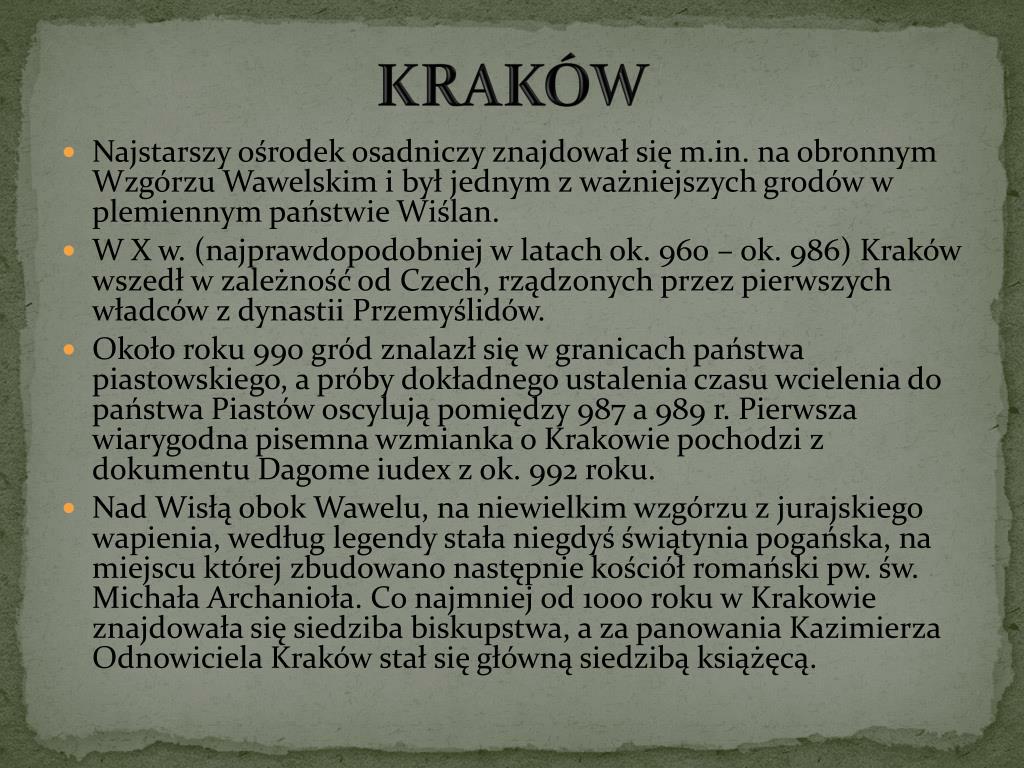 KRAKÓW

Najstarszy ośrodek osadniczy znajdował się m.in. na obronnym Wzgórzu Wawelskim i był jednym z ważniejszych grodów w plemiennym państwie Wiślan.

W X w. (najprawdopodobniej w latach ok. 960 – ok. 986) Kraków wszedł w zależność od Czech, rządzonych przez pierwszych władców z dynastii Przemyślidów.

Około roku 990 gród znalazł się w granicach państwa piastowskiego, a próby dokładnego ustalenia czasu wcielenia do państwa Piastów oscylują pomiędzy 987 a 989 r. Pierwsza wiarygodna pisemna wzmianka o Krakowie pochodzi z dokumentu Dagome iudex z ok. 992 roku.

Nad Wisłą obok Wawelu, na niewielkim wzgórzu z jurajskiego wapienia, według legendy stała niegdyś świątynia pogańska, na miejscu której zbudowano następnie kościół romański pw. św. Michała Archanioła. Co najmniej od 1000 roku w Krakowie znajdowała się siedziba biskupstwa, a za panowania Kazimierza Odnowiciela Kraków stał się główną siedzibą książęcą.